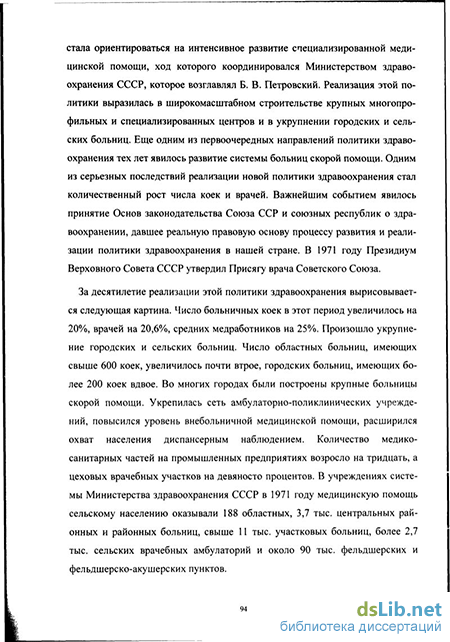 стала ориентироваться на интенсивное развитие специализированной медицинской помощи, ход которого координировался Министерством здравоохранения СССР, которое возглавлял Б. В. Петровский. Реализация этой политики выразилась в широкомасштабном строительстве крупных многопрофильных и специализированных центров и в укрупнении городских и сельских больниц. Еще одним из первоочередных направлений политики здравоохранения тех лет явилось развитие системы больниц скорой помощи. Одним из серьезных последствий реализации новой политики здравоохранения стал количественный рост числа коек и врачей. Важнейшим событием явилось принятие Основ законодательства Союза ССР и союзных республик о здравоохранении, давшее реальную правовую основу процессу развития и реализации политики здравоохранения в нашей стране. В 1971 году Президиум Верховного Совета СССР утвердил Присягу врача Советского Союза.

За десятилетие реализации этой политики здравоохранения вырисовывается следующая картина. Число больничных коек в этот период увеличилось на 20%, врачей на 20,6%, средних медработников на 25%. Произошло укрупнение городских и сельских больниц. Число областных больниц, имеющих свыше 600 коек, увеличилось почти втрое, городских больниц, имеющих более 200 коек вдвое. Во многих городах были построены крупные больницы скорой помощи. Укрепилась сеть амбулаторно-поликлинических учреждений, повысился уровень внебольничной медицинской помощи, расширился охват населения диспансерным наблюдением. Количество медико-санитарных частей на промышленных предприятиях возросло на тридцать, а цеховых врачебных участков на девяносто процентов. В учреждениях системы Министерства здравоохранения СССР в 1971 году медицинскую помощь сельскому населению оказывали 188 областных, 3,7 тыс. центральных районных и районных больниц, свыше 11 тыс. участковых больниц, более 2,7 тыс. сельских врачебных амбулаторий и около 90 тыс. фельдшерских и фельдшерско-акушерских пунктов.

94

dsLib.net
библиотека диссертаций